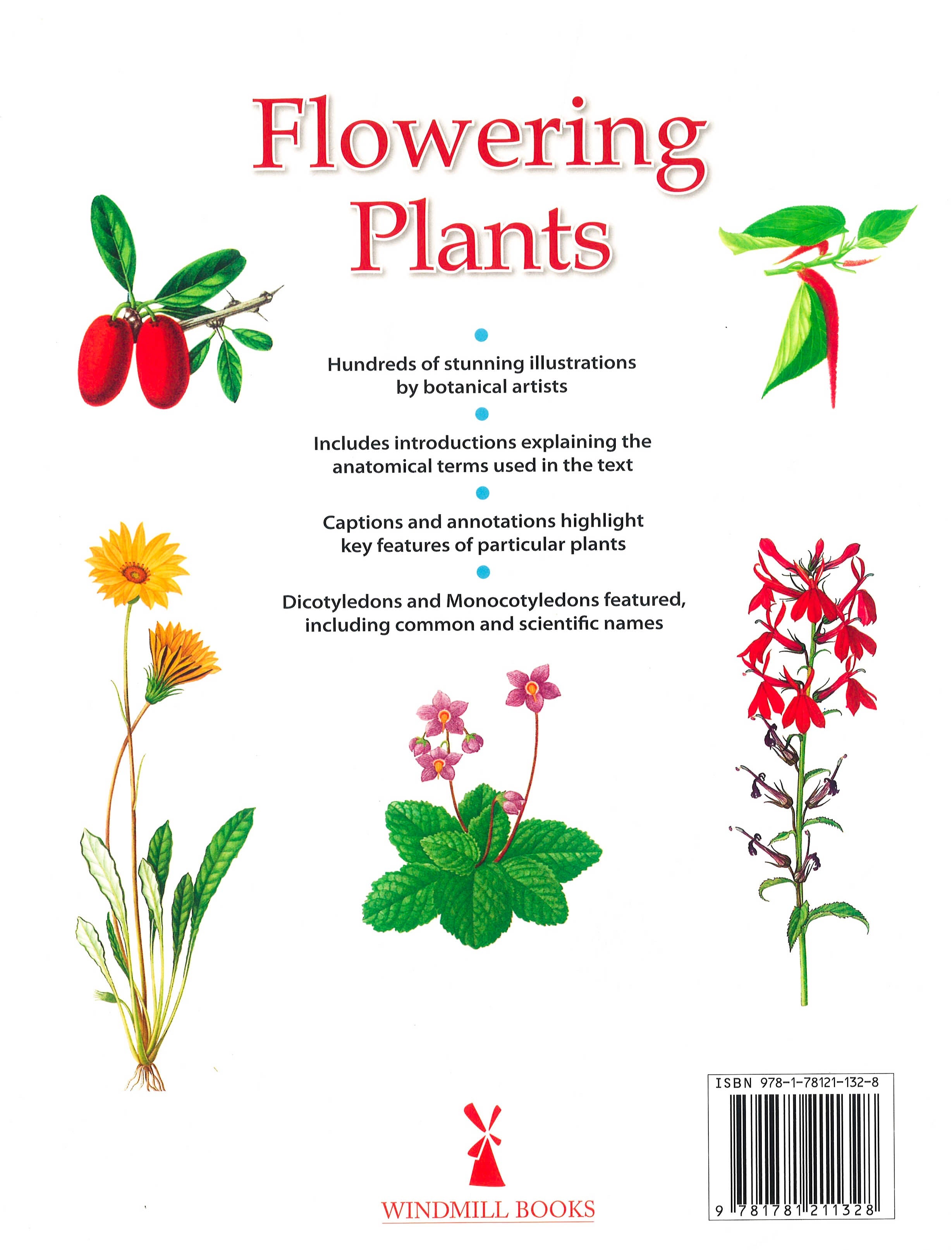 Flowering Plants

Hundreds of stunning illustrations by botanical artists

Includes introductions explaining the anatomical terms used in the text

Captions and annotations highlight key features of particular plants

Dicotyledons and Monocotyledons featured, including common and scientific names

WINDMILL BOOKS

ISBN 978-1-78121-132-8

9 781781 211328